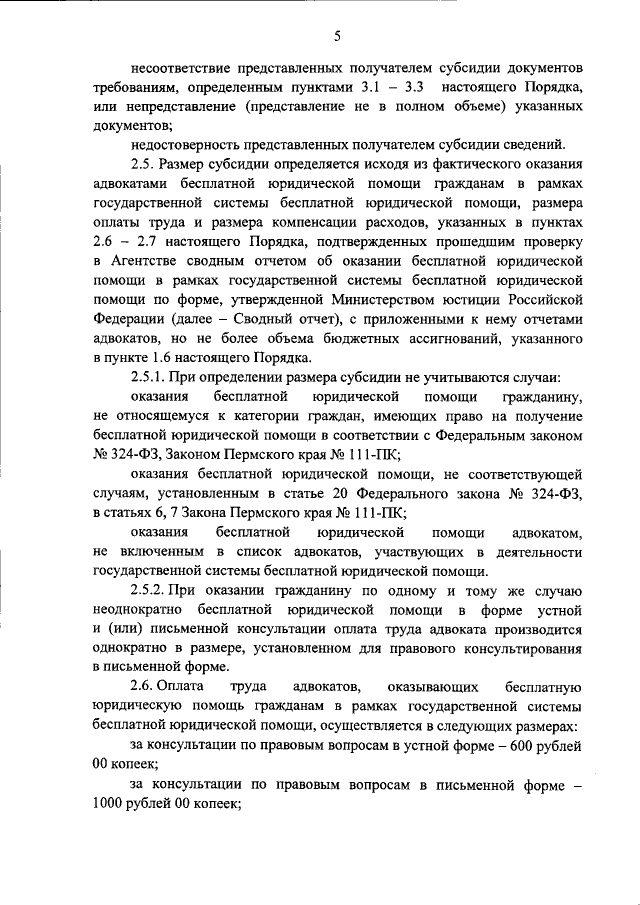 5

несоответствие представленных получателем субсидии документов требованиям, определенным пунктами 3.1 – 3.3 настоящего Порядка, или непредставление (представление не в полном объеме) указанных документов;

недостоверность представленных получателем субсидии сведений.

2.5. Размер субсидии определяется исходя из фактического оказания адвокатами бесплатной юридической помощи гражданам в рамках государственной системы бесплатной юридической помощи, размера оплаты труда и размера компенсации расходов, указанных в пунктах 2.6 – 2.7 настоящего Порядка, подтвержденных прошедшим проверку в Агентстве сводным отчетом об оказании бесплатной юридической помощи в рамках государственной системы бесплатной юридической помощи по форме, утвержденной Министерством юстиции Российской Федерации (далее – Сводный отчет), с приложенными к нему отчетами адвокатов, но не более объема бюджетных ассигнований, указанного в пункте 1.6 настоящего Порядка.

2.5.1. При определении размера субсидии не учитываются случаи:

оказания бесплатной юридической помощи гражданину, не относящемуся к категории граждан, имеющих право на получение бесплатной юридической помощи в соответствии с Федеральным законом № 324-ФЗ, Законом Пермского края № 111-ПК;

оказания бесплатной юридической помощи, не соответствующей случаям, установленным в статье 20 Федерального закона № 324-ФЗ, в статьях 6, 7 Закона Пермского края № 111-ПК;

оказания бесплатной юридической помощи адвокатом, не включенным в список адвокатов, участвующих в деятельности государственной системы бесплатной юридической помощи.

2.5.2. При оказании гражданину по одному и тому же случаю неоднократно бесплатной юридической помощи в форме устной и (или) письменной консультации оплата труда адвоката производится однократно в размере, установленном для правового консультирования в письменной форме.

2.6. Оплата труда адвокатов, оказывающих бесплатную юридическую помощь гражданам в рамках государственной системы бесплатной юридической помощи, осуществляется в следующих размерах:

за консультации по правовым вопросам в устной форме – 600 рублей 00 копеек;

за консультации по правовым вопросам в письменной форме – 1000 рублей 00 копеек;